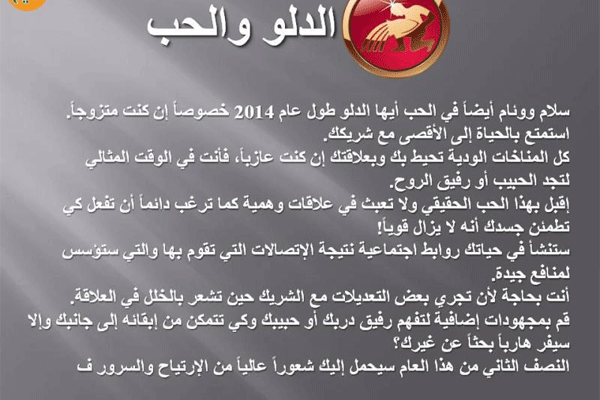 الدلو والحب

سلام ووئام أيضاً في الحب أيها الدلو طول عام 2014 خصوصاً إن كنت متزوجاً.
استمتع بالحياة إلى الأقصى مع شريكك.
كل المناخات الودية تحيط بك وبعلاقتك إن كنت عازباً، فأنت في الوقت المثالي لتجد الحبيب أو رفيق الروح.
إقبل بهذا الحب الحقيقي ولا تعبث في علاقات وهمية كما ترغب دائماً أن تفعل كي تطمئن جسدك أنه لا يزال قوياً!
ستنشأ في حياتك روابط اجتماعية نتيجة الإتصالات التي تقوم بها والتي ستؤسس لمنافع جيدة.
أنت بحاجة لأن تجري بعض التعديلات مع الشريك حين تشعر بالخلل في العلاقة.
قم بمجهودات إضافية لتفهم رفيق دربك أو حبيبك وكي تتمكن من إبقائه إلى جانبك وإلا سيفر هارباً بحثاً عن غيرك؟
النصف الثاني من هذا العام سيحمل إليك شعوراً عالياً من الإرتياح والسرور ف